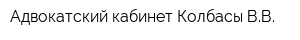 Адвокатский кабинет Колбасы В.В.